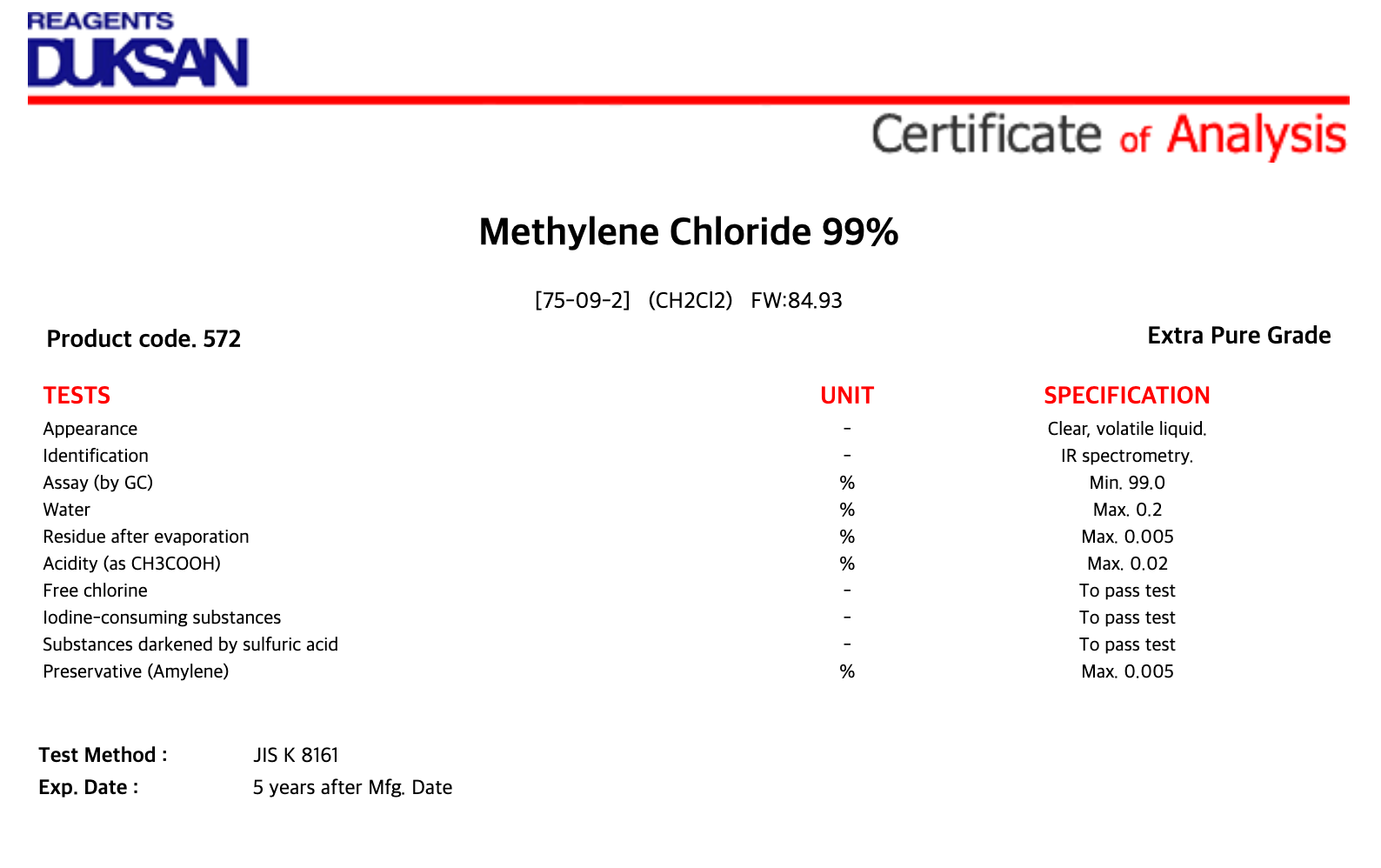 REAGENTS
DUKSAN

Certificate of Analysis

Methylene Chloride 99%

[75-09-2] (CH2Cl2) FW:84.93

Product code. 572

Extra Pure Grade

| TESTS | UNIT | SPECIFICATION |
|---|---|---|
| Appearance | - | Clear, volatile liquid. |
| Identification | - | IR spectrometry. |
| Assay (by GC) | % | Min. 99.0 |
| Water | % | Max. 0.2 |
| Residue after evaporation | % | Max. 0.005 |
| Acidity (as CH3COOH) | % | Max. 0.02 |
| Free chlorine | - | To pass test |
| Iodine-consuming substances | - | To pass test |
| Substances darkened by sulfuric acid | - | To pass test |
| Preservative (Amylene) | % | Max. 0.005 |

Test Method : JIS K 8161
Exp. Date : 5 years after Mfg. Date